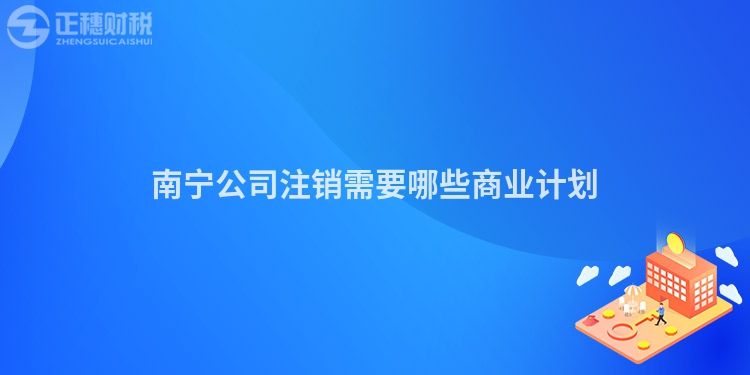 正穗财税
ZHENGSUICAISHUI

南宁公司注销需要哪些商业计划